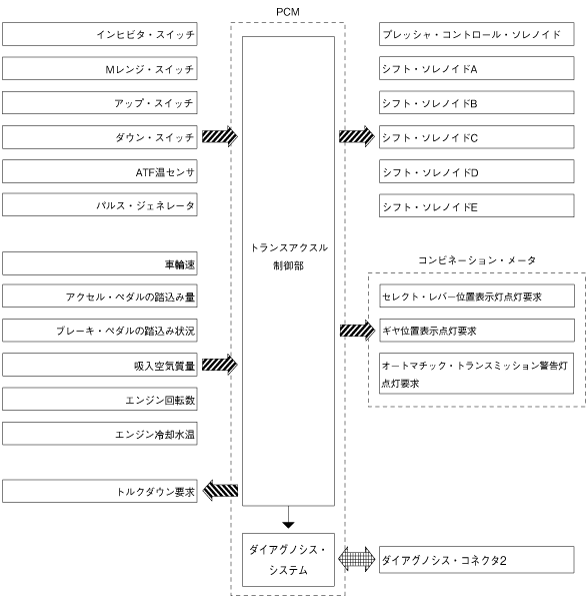 PCM

インヒビタ・スイッチ

Mレンジ・スイッチ

アップ・スイッチ

ダウン・スイッチ

ATF温センサ

パルス・ジェネレータ

車輪速

アクセル・ペダルの踏込み量

ブレーキ・ペダルの踏込み状況

吸入空気質量

エンジン回転数

エンジン冷却水温

トルクダウン要求

トランスアクスル制御部

ダイアグノシス・システム

プレッシャ・コントロール・ソレノイド

シフト・ソレノイドA

シフト・ソレノイドB

シフト・ソレノイドC

シフト・ソレノイドD

シフト・ソレノイドE

コンビネーション・メータ

セレクト・レバー位置表示灯点灯要求

ギヤ位置表示点灯要求

オートマチック・トランスミッション警告灯点灯要求

ダイアグノシス・コネクタ2